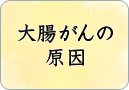 大腸がんの
原因